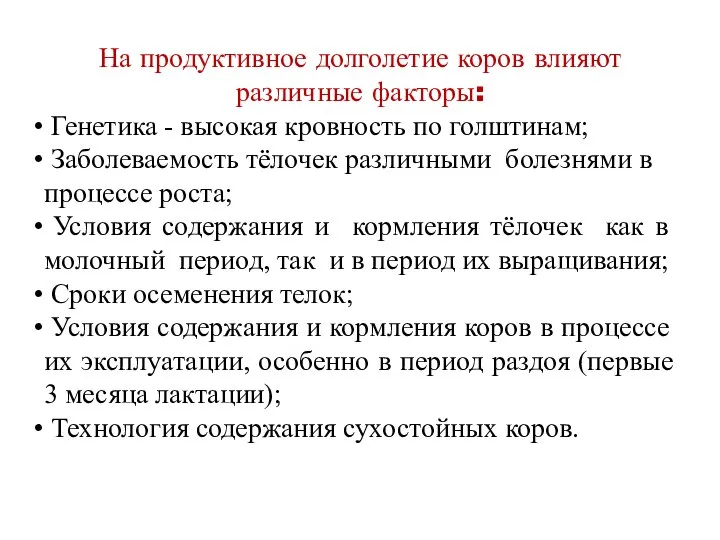 На продуктивное долголетие коров влияют различные факторы:

• Генетика - высокая кровность по голштинам;
• Заболеваемость тёлочек различными болезнями в процессе роста;
• Условия содержания и кормления тёлочек как в молочный период, так и в период их выращивания;
• Сроки осеменения телок;
• Условия содержания и кормления коров в процессе их эксплуатации, особенно в период раздоя (первые 3 месяца лактации);
• Технология содержания сухостойных коров.